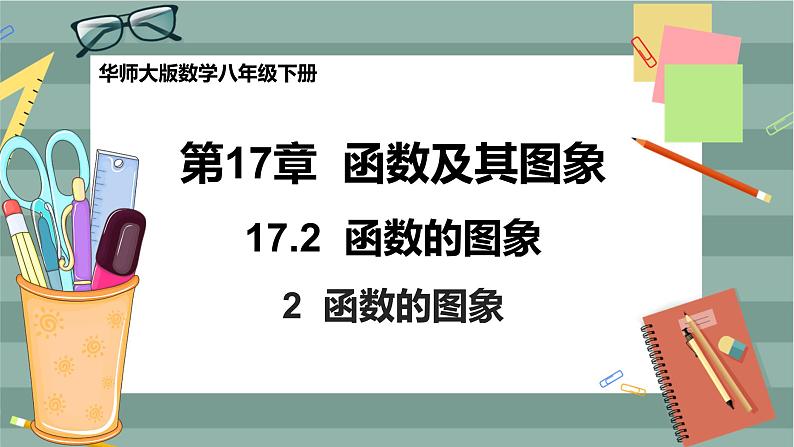 华师大版数学八年级下册

第17章 函数及其图象

17.2 函数的图象

2 函数的图象